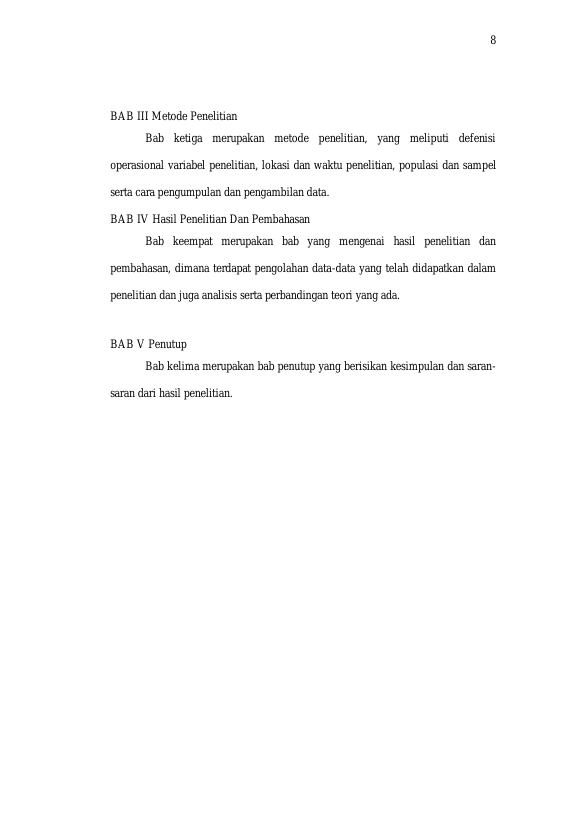 8

BAB III Metode Penelitian

Bab ketiga merupakan metode penelitian, yang meliputi defenisi operasional variabel penelitian, lokasi dan waktu penelitian, populasi dan sampel serta cara pengumpulan dan pengambilan data.

BAB IV Hasil Penelitian Dan Pembahasan

Bab keempat merupakan bab yang mengenai hasil penelitian dan pembahasan, dimana terdapat pengolahan data-data yang telah didapatkan dalam penelitian dan juga analisis serta perbandingan teori yang ada.

BAB V Penutup

Bab kelima merupakan bab penutup yang berisikan kesimpulan dan saran-saran dari hasil penelitian.